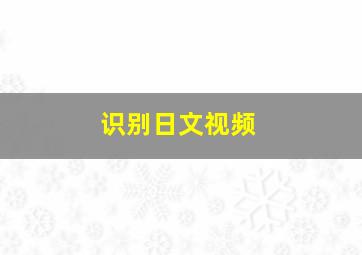 识别日文视频